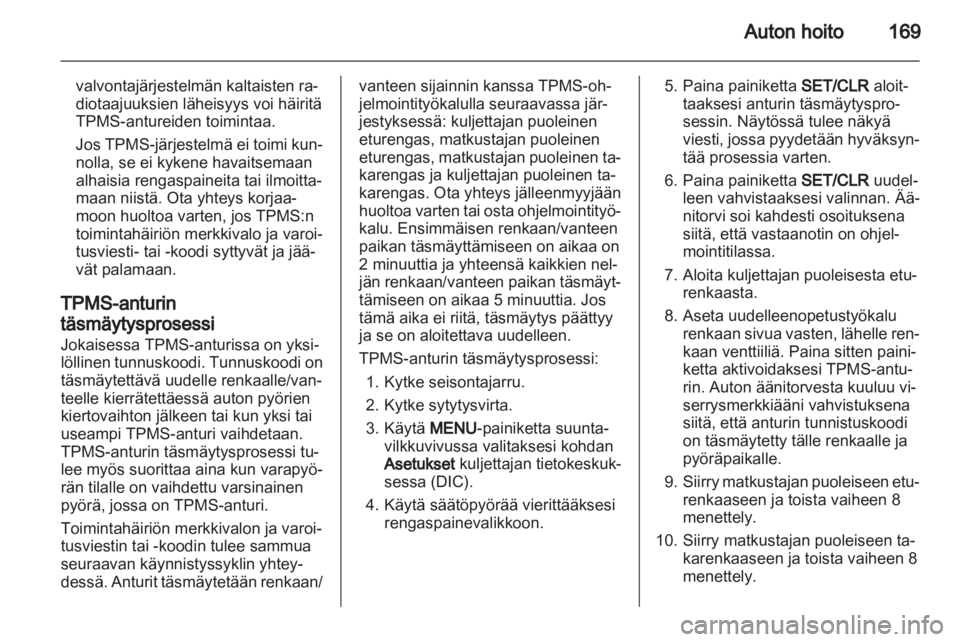 Auton hoito 169

valvontajärjestelmän kaltaisten radiotaajuuksien läheisyys voi häiritä TPMS-antureiden toimintaa.

Jos TPMS-järjestelmä ei toimi kunnolla, se ei kykene havaitsemaan alhaisia rengaspaineita tai ilmoittamaan niistä. Ota yhteys korjaamoon huoltoa varten, jos TPMS:n toimintahäiriön merkkivalo ja varoitusviesti- tai -koodi syttyvät ja jäävät palamaan.

TPMS-anturin täsmäytysprosessi

Jokaisessa TPMS-anturissa on yksilöllinen tunnuskoodi. Tunnuskoodi on täsmäytettävä uudelle renkaalle/vanteelle kierrätettäessä auton pyörien kiertovaihton jälkeen tai kun yksi tai useampi TPMS-anturi vaihdetaan. TPMS-anturin täsmäytysprosessi tulee myös suorittaa aina kun varapyörän tilalle on vaihdettu varsinainen pyörä, jossa on TPMS-anturi.

Toimintahäiriön merkkivalon ja varoitusviestin tai -koodin tulee sammua seuraavan käynnistyssyklin yhteydessä. Anturit täsmäytetään renkaan/vanteen sijainnin kanssa TPMS-ohjelmointityökalulla seuraavassa järjestyksessä: kuljettajan puoleinen eturengas, matkustajan puoleinen eturengas, matkustajan puoleinen takarengas ja kuljettajan puoleinen takarengas. Ota yhteys jälleenmyyjään huoltoa varten tai osta ohjelmointityökalu. Ensimmäisen renkaan/vanteen paikan täsmäyttämiseen on aikaa on 2 minuuttia ja yhteensä kaikkien neljän renkaan/vanteen paikan täsmäyttämiseen on aikaa 5 minuuttia. Jos tämä aika ei riitä, täsmäytys päättyy ja se on aloitettava uudelleen.

TPMS-anturin täsmäytysprosessi:

1. Kytke seisontajarru.
2. Kytke sytytysvirta.
3. Käytä MENU-painiketta suuntavilkkuvivussa valitaksesi kohdan Asetukset kuljettajan tietokeskuksessa (DIC).
4. Käytä säätöpyörää vierittääksesi rengaspainevalikkoon.
5. Paina painiketta SET/CLR aloittaaksesi anturin täsmäytysprosessin. Näytössä tulee näkyä viesti, jossa pyydetään hyväksyntää prosessia varten.
6. Paina painiketta SET/CLR uudelleen vahvistaaksesi valinnan. Äänitorvi soi kahdesti osoituksena siitä, että vastaanotin on ohjelmointitilassa.
7. Aloita kuljettajan puoleisesta eturenkaasta.
8. Aseta uudelleenopetustyökalu renkaan sivua vasten, lähelle renkaan venttiiliä. Paina sitten painiketta aktivoidaksesi TPMS-anturin. Auton äänitorvesta kuuluu viserrysmerkkiääni vahvistuksena siitä, että anturin tunnistuskoodi on täsmäytetty tälle renkaalle ja pyöräpaikalle.
9. Siirry matkustajan puoleiseen eturenkaaseen ja toista vaiheen 8 menettely.
10. Siirry matkustajan puoleiseen takarenkaaseen ja toista vaiheen 8 menettely.

carmanualsonline.info